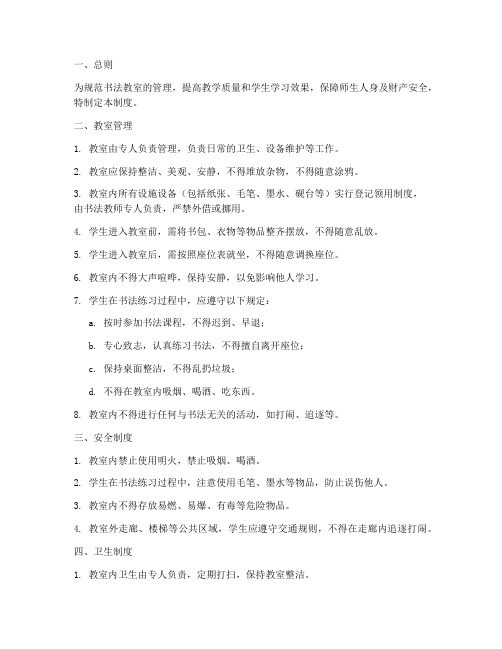 一、总则

为规范书法教室的管理，提高教学质量和学生学习效果，保障师生人身及财产安全，特制定本制度。

二、教室管理

1. 教室由专人负责管理，负责日常的卫生、设备维护等工作。

2. 教室应保持整洁、美观、安静，不得堆放杂物，不得随意涂鸦。

3. 教室内所有设施设备（包括纸张、毛笔、墨水、砚台等）实行登记领用制度，由书法教师专人负责，严禁外借或挪用。

4. 学生进入教室前，需将书包、衣物等物品整齐摆放，不得随意乱放。

5. 学生进入教室后，需按照座位表就坐，不得随意调换座位。

6. 教室内不得大声喧哗，保持安静，以免影响他人学习。

7. 学生在书法练习过程中，应遵守以下规定：

a. 按时参加书法课程，不得迟到、早退；

b. 专心致志，认真练习书法，不得擅自离开座位；

c. 保持桌面整洁，不得乱扔垃圾；

d. 不得在教室内吸烟、喝酒、吃东西。

8. 教室内不得进行任何与书法无关的活动，如打闹、追逐等。

三、安全制度

1. 教室内禁止使用明火，禁止吸烟、喝酒。

2. 学生在书法练习过程中，注意使用毛笔、墨水等物品，防止误伤他人。

3. 教室内不得存放易燃、易爆、有毒等危险物品。

4. 教室外走廊、楼梯等公共区域，学生应遵守交通规则，不得在走廊内追逐打闹。

四、卫生制度

1. 教室内卫生由专人负责，定期打扫，保持教室整洁。